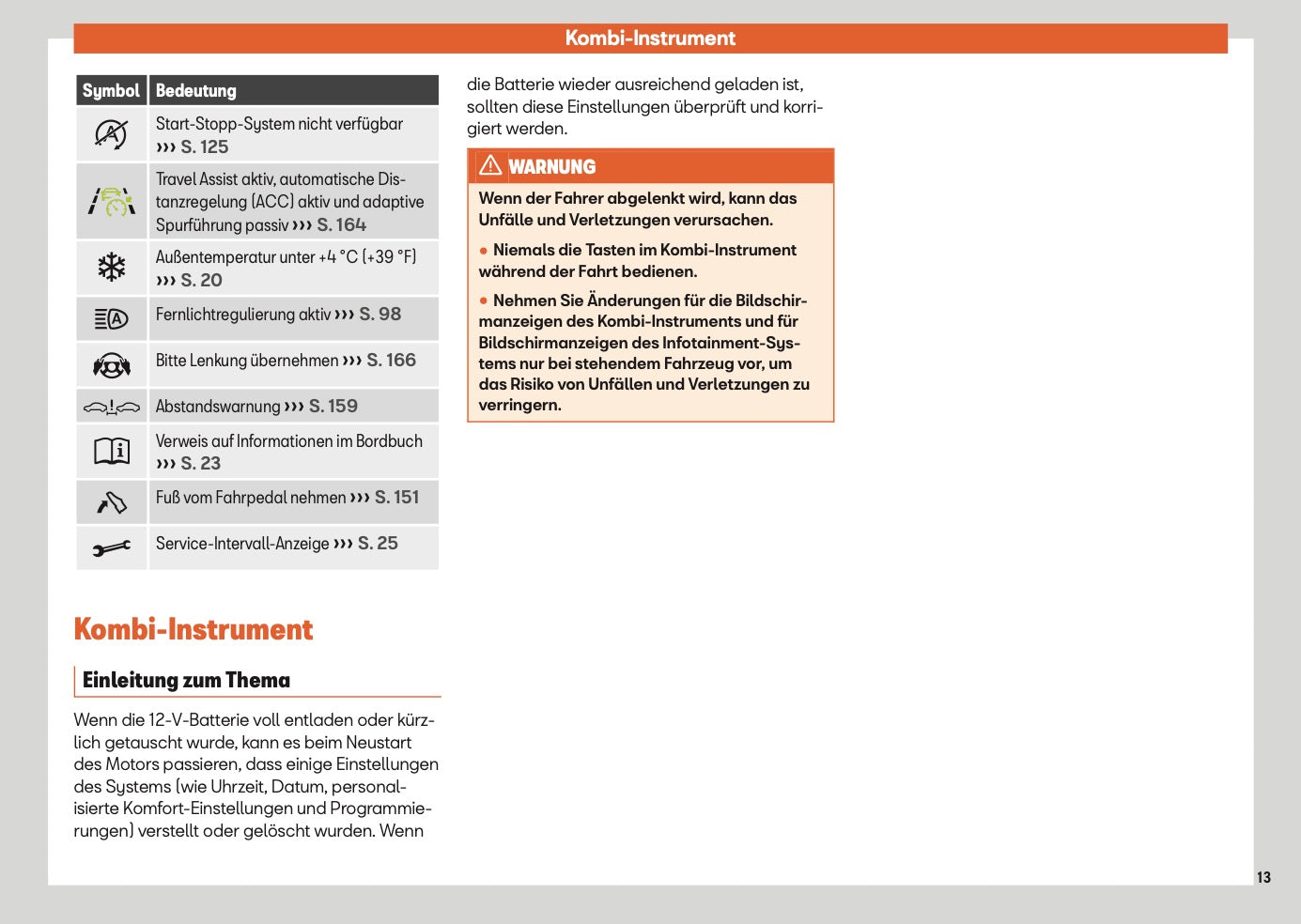 Kombi-Instrument

| Symbol | Bedeutung |
|---|---|
|  | Start-Stopp-System nicht verfügbar ››› S. 125 |
|  | Travel Assist aktiv, automatische Distanzregelung (ACC) aktiv und adaptive Spurführung passiv ››› S. 164 |
|  | Außentemperatur unter +4 °C (+39 °F) ››› S. 20 |
|  | Fernlichtregulierung aktiv ››› S. 98 |
|  | Bitte Lenkung übernehmen ››› S. 166 |
|  | Abstandswarnung ››› S. 159 |
|  | Verweis auf Informationen im Bordbuch ››› S. 23 |
|  | Fuß vom Fahrpedal nehmen ››› S. 151 |
|  | Service-Intervall-Anzeige ››› S. 25 |

Kombi-Instrument

Einleitung zum Thema

Wenn die 12-V-Batterie voll entladen oder kürzlich getauscht wurde, kann es beim Neustart des Motors passieren, dass einige Einstellungen des Systems (wie Uhrzeit, Datum, personalisierte Komfort-Einstellungen und Programmierungen) verstellt oder gelöscht wurden. Wenn die Batterie wieder ausreichend geladen ist, sollten diese Einstellungen überprüft und korrigiert werden.

WARNUNG

Wenn der Fahrer abgelenkt wird, kann das Unfälle und Verletzungen verursachen.

● Niemals die Tasten im Kombi-Instrument während der Fahrt bedienen.

● Nehmen Sie Änderungen für die Bildschirmanzeigen des Kombi-Instruments und für Bildschirmanzeigen des Infotainment-Systems nur bei stehendem Fahrzeug vor, um das Risiko von Unfällen und Verletzungen zu verringern.

13